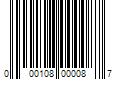 0 00108 00008 7